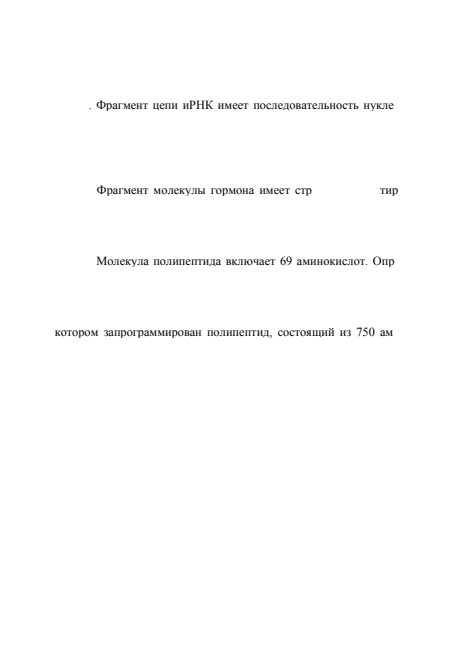 . Фрагмент цепи иРНК имеет последовательность нукле

Фрагмент молекулы гормона имеет стр тир

Молекула полипептида включает 69 аминокислот. Опр

котором запрограммирован полипептид, состоящий из 750 ам